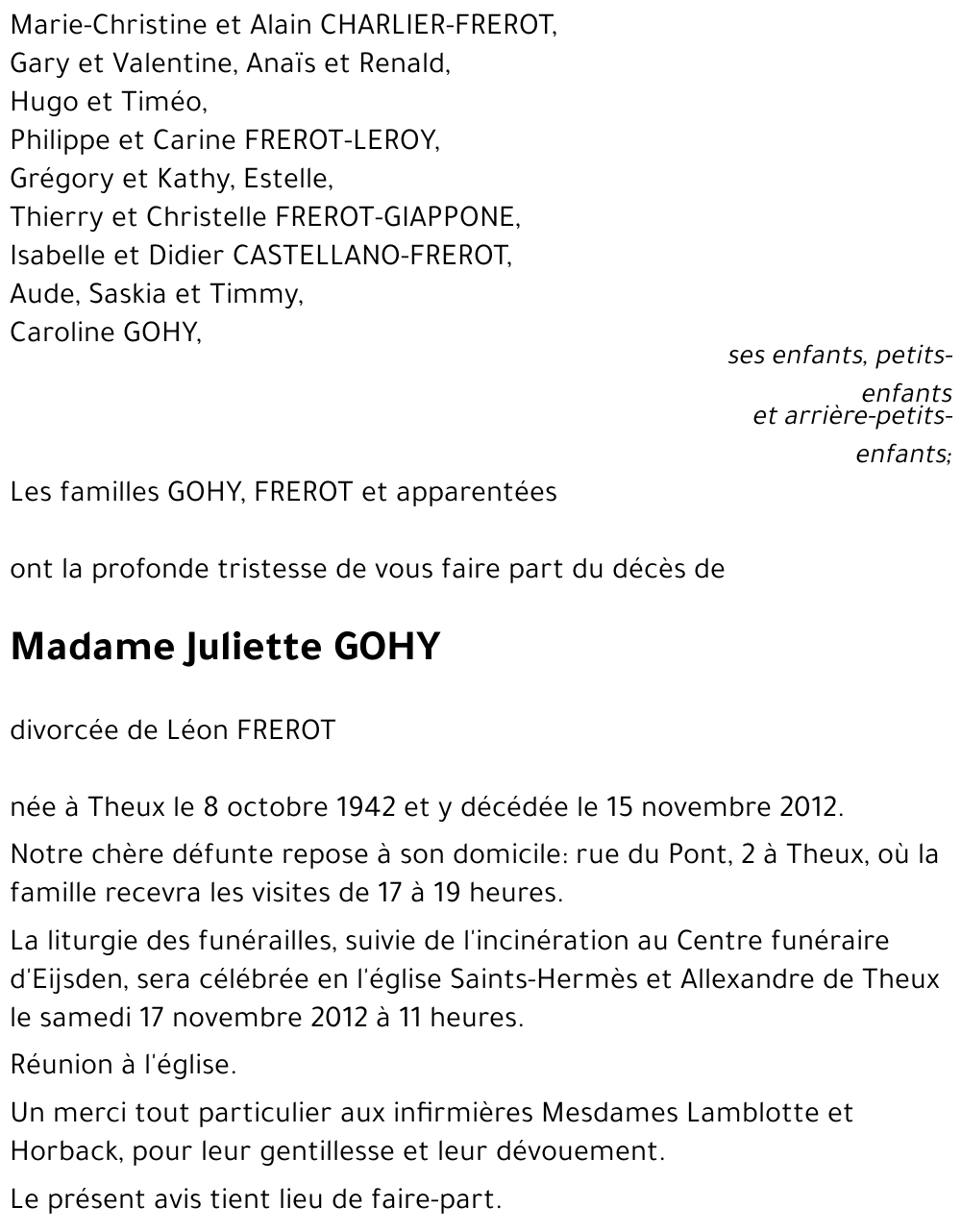 Marie-Christine et Alain CHARLIER-FREROT,
Gary et Valentine, Anaïs et Renald,
Hugo et Timéo,
Philippe et Carine FREROT-LEROY,
Grégory et Kathy, Estelle,
Thierry et Christelle FREROT-GIAPPONE,
Isabelle et Didier CASTELLANO-FREROT,
Aude, Saskia et Timmy,
Caroline GOHY,

ses enfants, petits-enfants
et arrière-petits-enfants;

Les familles GOHY, FREROT et apparentées

ont la profonde tristesse de vous faire part du décès de

Madame Juliette GOHY

divorcée de Léon FREROT

née à Theux le 8 octobre 1942 et y décédée le 15 novembre 2012.

Notre chère défunte repose à son domicile: rue du Pont, 2 à Theux, où la famille recevra les visites de 17 à 19 heures.

La liturgie des funérailles, suivie de l'incinération au Centre funéraire d'Eijsden, sera célébrée en l'église Saints-Hermès et Allexandre de Theux le samedi 17 novembre 2012 à 11 heures.

Réunion à l'église.

Un merci tout particulier aux infirmières Mesdames Lamblotte et Horback, pour leur gentillesse et leur dévouement.

Le présent avis tient lieu de faire-part.